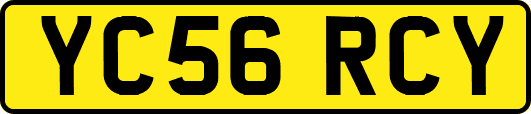 YC56 RCY